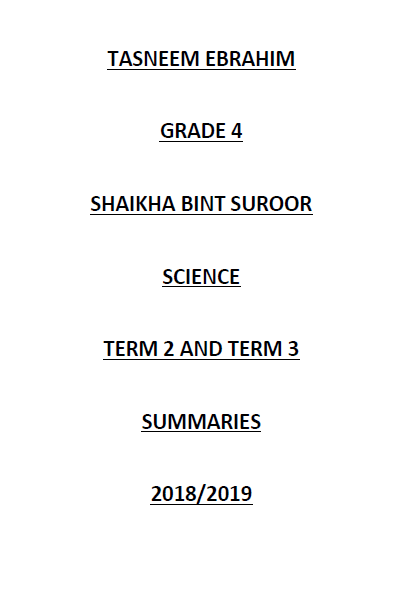 TASNEEM EBRAHIM

GRADE 4

SHAIKHA BINT SUROOR

SCIENCE

TERM 2 AND TERM 3

SUMMARIES

2018/2019